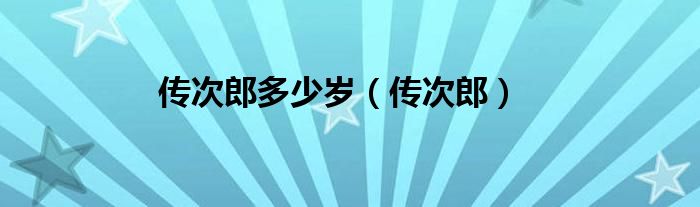 传次郎多少岁（传次郎）